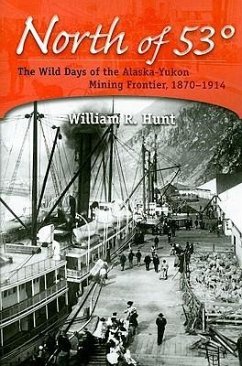 North of 53°

The Wild Days of the Alaska-Yukon Mining Frontier, 1870–1914

William R. Hunt